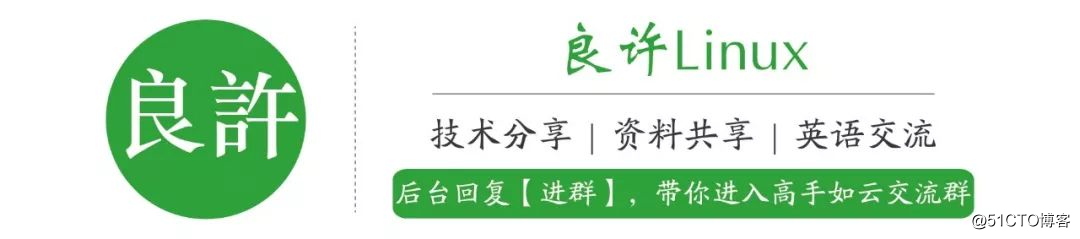 良許

良许Linux

技术分享 | 资料共享 | 英语交流

后台回复【进群】，带你进入高手如云交流群

@51CTO博客